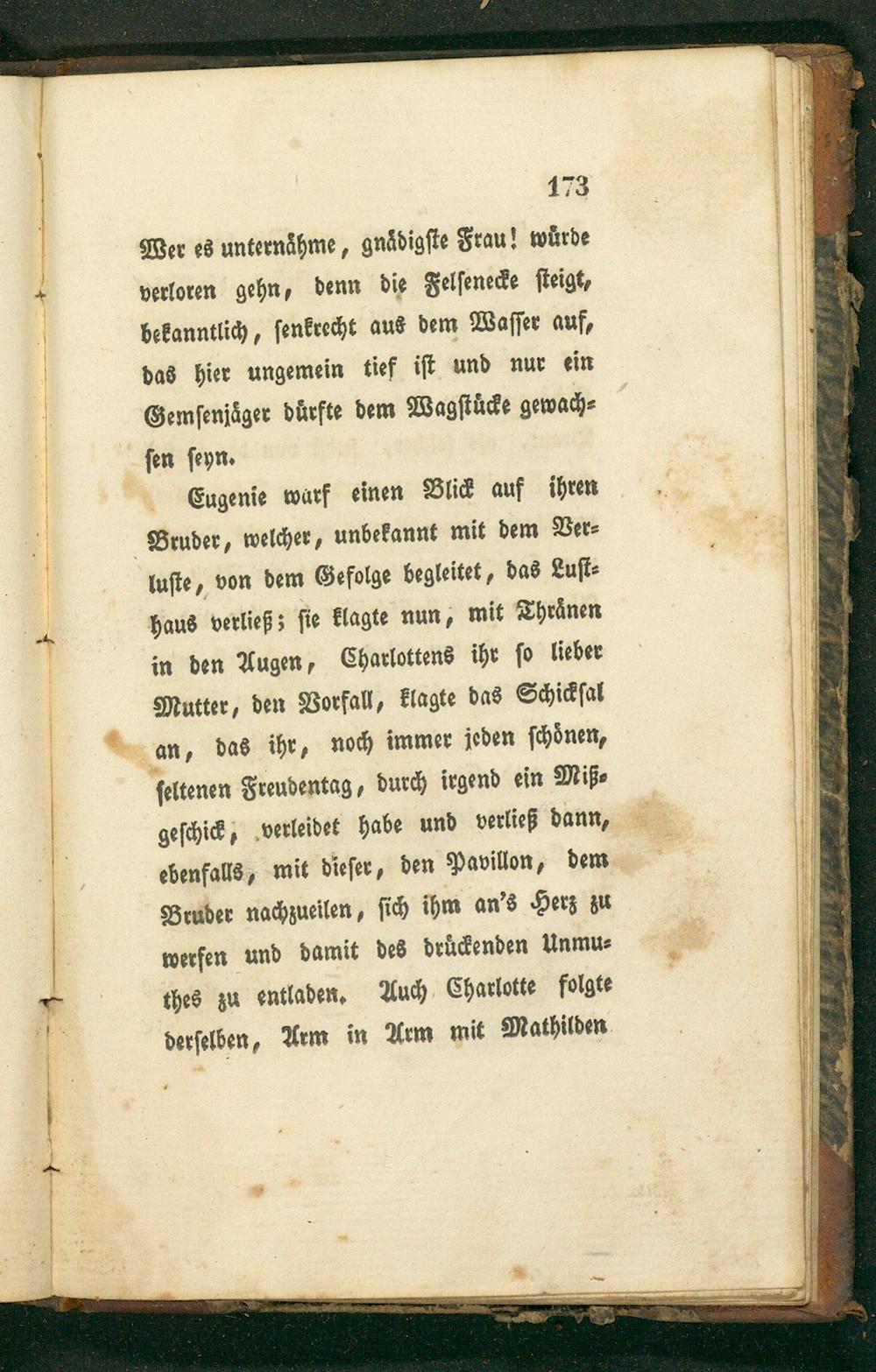 173

Wer es unternähme, gnädigste Frau! würde verloren gehn, denn die Felsenecke steigt, bekanntlich, senkrecht aus dem Wasser auf, das hier ungemein tief ist und nur ein Gemsenjäger dürfte dem Wagstücke gewachsen seyn.

Eugenie warf einen Blick auf ihren Bruder, welcher, unbekannt mit dem Verluste, von dem Gefolge begleitet, das Lusthaus verließ; sie klagte nun, mit Thränen in den Augen, Charlottens ihr so lieber Mutter, den Vorfall, klagte das Schicksal an, das ihr, noch immer jeden schönen, seltenen Freudentag, durch irgend ein Mißgeschick, verleidet habe und verließ dann, ebenfalls, mit dieser, den Pavillon, dem Bruder nachzueilen, sich ihm an's Herz zu werfen und damit des drückenden Unmuthes zu entladen. Auch Charlotte folgte derselben, Arm in Arm mit Mathilden